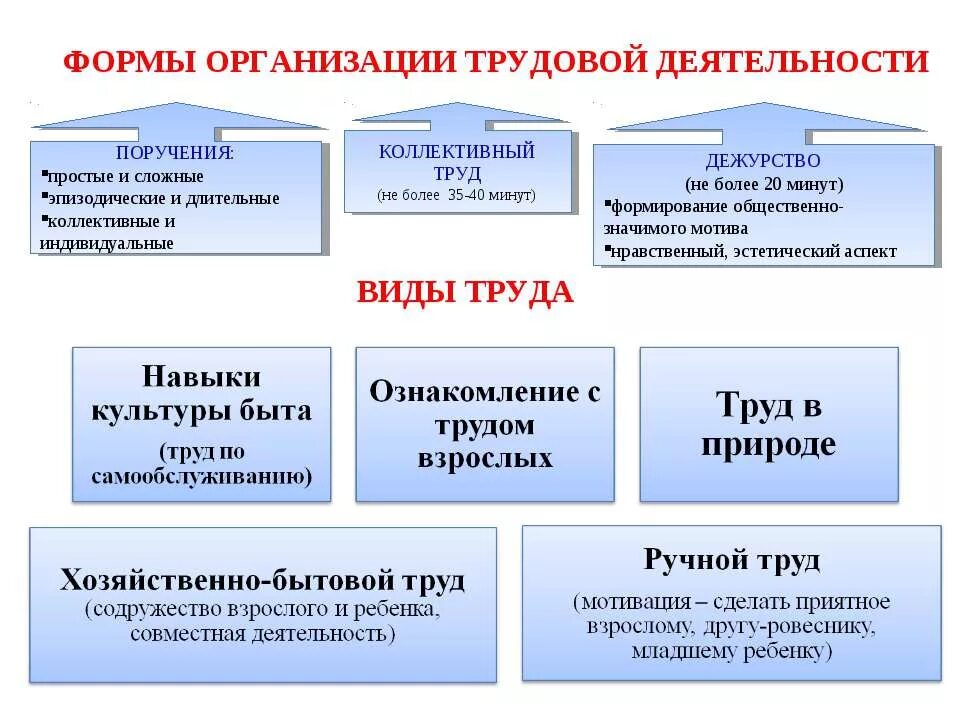 ФОРМЫ ОРГАНИЗАЦИИ ТРУДОВОЙ ДЕЯТЕЛЬНОСТИ

ПОРУЧЕНИЯ:
▪простые и сложные
▪эпизодические и длительные
▪коллективные и индивидуальные

КОЛЛЕКТИВНЫЙ ТРУД
(не более 35-40 минут)

ДЕЖУРСТВО
(не более 20 минут)
▪формирование общественно-значимого мотива
▪нравственный, эстетический аспект

ВИДЫ ТРУДА

Навыки культуры быта
(труд по самообслуживанию)

Ознакомление с трудом взрослых

Труд в природе

Хозяйственно-бытовой труд
(содружество взрослого и ребенка, совместная деятельность)

Ручной труд
(мотивация – сделать приятное взрослому, другу-ровеснику, младшему ребенку)